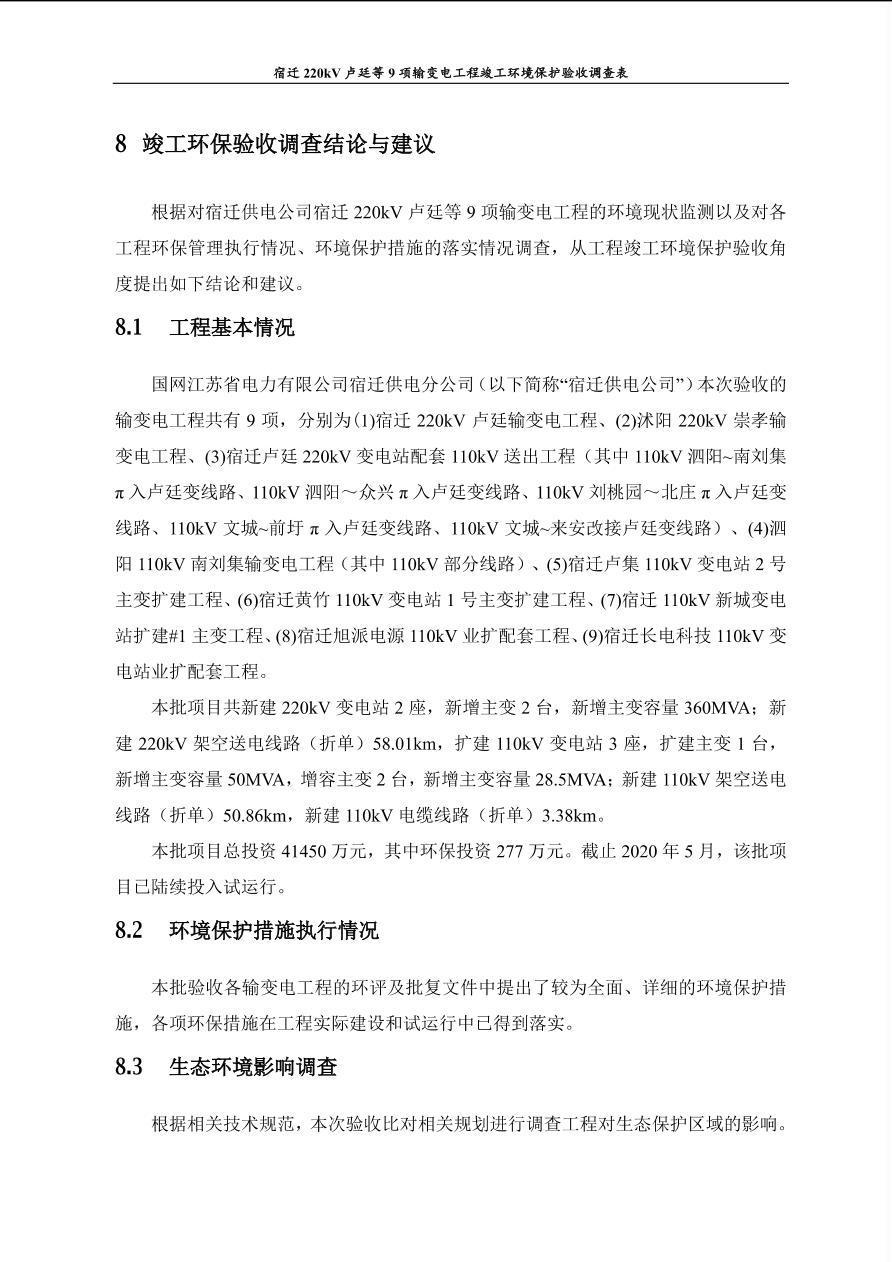 宿迁 220kV 卢廷等 9 项输变电工程竣工环境保护验收调查表

8 竣工环保验收调查结论与建议

根据对宿迁供电公司宿迁 220kV 卢廷等 9 项输变电工程的环境现状监测以及对各工程环保管理执行情况、环境保护措施的落实情况调查，从工程竣工环境保护验收角度提出如下结论和建议。

8.1 工程基本情况

国网江苏省电力有限公司宿迁供电分公司（以下简称“宿迁供电公司”）本次验收的输变电工程共有 9 项，分别为(1)宿迁 220kV 卢廷输变电工程、(2)沭阳 220kV 崇孝输变电工程、(3)宿迁卢廷 220kV 变电站配套 110kV 送出工程（其中 110kV 泗阳~南刘集 π 入卢廷变线路、110kV 泗阳～众兴 π 入卢廷变线路、110kV 刘桃园～北庄 π 入卢廷变线路、110kV 文城~前圩 π 入卢廷变线路、110kV 文城~来安改接卢廷变线路）、(4)泗阳 110kV 南刘集输变电工程（其中 110kV 部分线路）、(5)宿迁卢集 110kV 变电站 2 号主变扩建工程、(6)宿迁黄竹 110kV 变电站 1 号主变扩建工程、(7)宿迁 110kV 新城变电站扩建#1 主变工程、(8)宿迁旭派电源 110kV 业扩配套工程、(9)宿迁长电科技 110kV 变电站业扩配套工程。

本批项目共新建 220kV 变电站 2 座，新增主变 2 台，新增主变容量 360MVA；新建 220kV 架空送电线路（折单）58.01km，扩建 110kV 变电站 3 座，扩建主变 1 台，新增主变容量 50MVA，增容主变 2 台，新增主变容量 28.5MVA；新建 110kV 架空送电线路（折单）50.86km，新建 110kV 电缆线路（折单）3.38km。

本批项目总投资 41450 万元，其中环保投资 277 万元。截止 2020 年 5 月，该批项目已陆续投入试运行。

8.2 环境保护措施执行情况

本批验收各输变电工程的环评及批复文件中提出了较为全面、详细的环境保护措施，各项环保措施在工程实际建设和试运行中已得到落实。

8.3 生态环境影响调查

根据相关技术规范，本次验收比对相关规划进行调查工程对生态保护区域的影响。